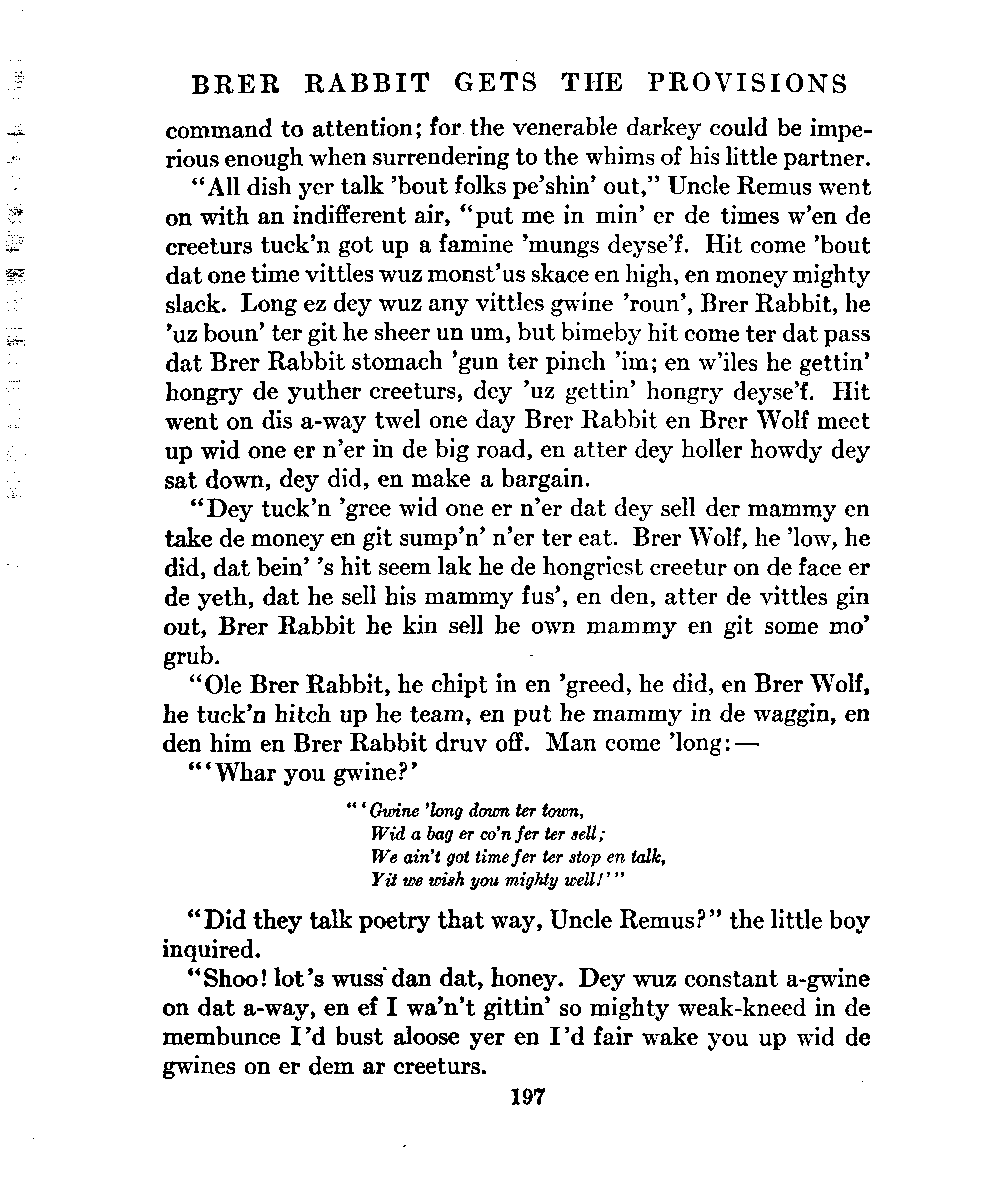 BRER RABBIT GETS THE PROVISIONS

command to attention; for the venerable darkey could be imperious enough when surrendering to the whims of his little partner.

"All dish yer talk 'bout folks pe'shin' out," Uncle Remus went on with an indifferent air, "put me in min' er de times w'en de creeturs tuck'n got up a famine 'mungs deyse'f. Hit come 'bout dat one time vittles wuz monst'us skace en high, en money mighty slack. Long ez dey wuz any vittles gwine 'roun', Brer Rabbit, he 'uz boun' ter git he sheer un um, but bimeby hit come ter dat pass dat Brer Rabbit stomach 'gun ter pinch 'im; en w'iles he gettin' hongry de yuther creeturs, dey 'uz gettin' hongry deyse'f. Hit went on dis a-way twel one day Brer Rabbit en Brer Wolf meet up wid one er n'er in de big road, en atter dey holler howdy dey sat down, dey did, en make a bargain.

"Dey tuck'n 'gree wid one er n'er dat dey sell der mammy en take de money en git sump'n' n'er ter eat. Brer Wolf, he 'low, he did, dat bein' 's hit seem lak he de hongriest creetur on de face er de yeth, dat he sell his mammy fus', en den, atter de vittles gin out, Brer Rabbit he kin sell he own mammy en git some mo' grub.

"Ole Brer Rabbit, he chipt in en 'greed, he did, en Brer Wolf, he tuck'n hitch up he team, en put he mammy in de waggin, en den him en Brer Rabbit druv off. Man come 'long:—

"'Whar you gwine?'

"'Gwine 'long down ter town,
Wid a bag er co'n fer ter sell;
We ain't got time fer ter stop en talk,
Yit we wish you mighty well!'"

"Did they talk poetry that way, Uncle Remus?" the little boy inquired.

"Shoo! lot's wuss dan dat, honey. Dey wuz constant a-gwine on dat a-way, en ef I wa'n't gittin' so mighty weak-kneed in de membunce I'd bust aloose yer en I'd fair wake you up wid de gwines on er dem ar creeturs.

197